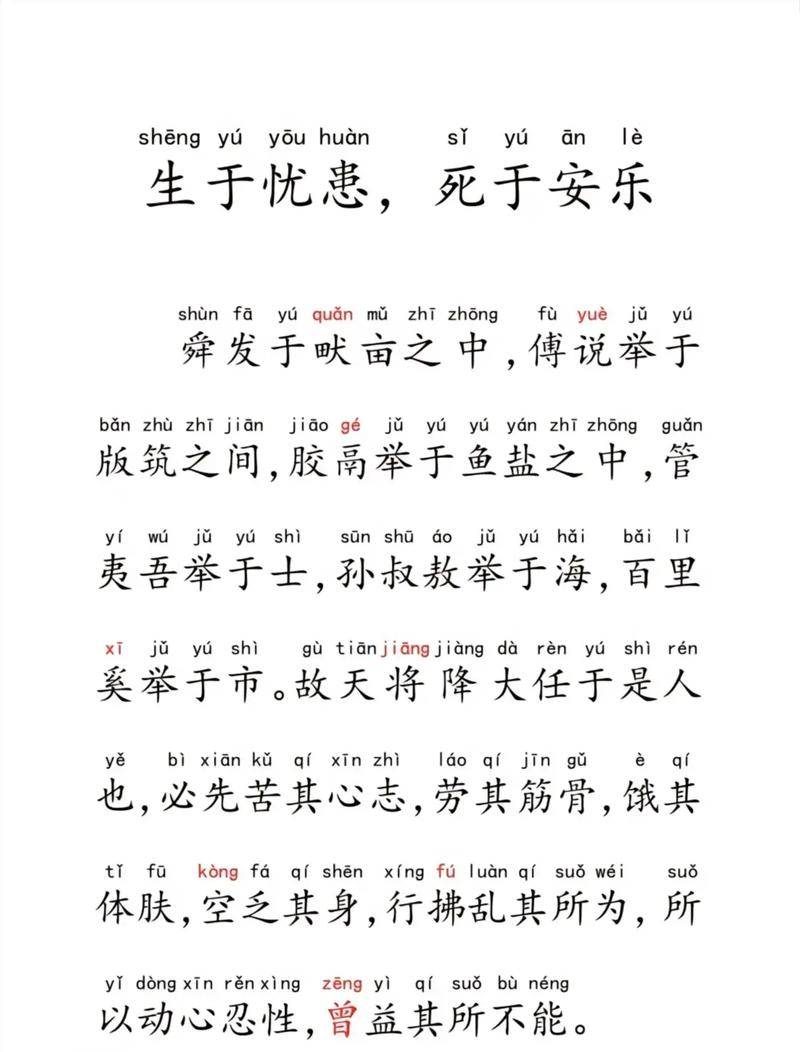 shēng yú yōu huàn sǐ yú ān lè
生于忧患，死于安乐

shùn fā yú quǎn mǔ zhī zhōng fù yuè jǔ yú
舜发于畎亩之中，傅说举于

bǎn zhù zhī jiān jiāo gé jǔ yú yú yán zhī zhōng guǎn
版筑之间，胶鬲举于鱼盐之中，管

yí wú jǔ yú shì sūn shū áo jǔ yú hǎi bǎi lǐ
夷吾举于士，孙叔敖举于海，百里

xī jǔ yú shì gù tiān jiāng jiàng dà rèn yú shì rén
奚举于市。故天将降大任于是人

yě bì xiān kǔ qí xīn zhì láo qí jīn gǔ è qí
也，必先苦其心志，劳其筋骨，饿其

tǐ fū kòng fá qí shēn xíng fú luàn qí suǒ wéi suǒ
体肤，空乏其身，行拂乱其所为，所

yǐ dòng xīn rěn xìng zēng yì qí suǒ bù néng
以动心忍性，曾益其所不能。